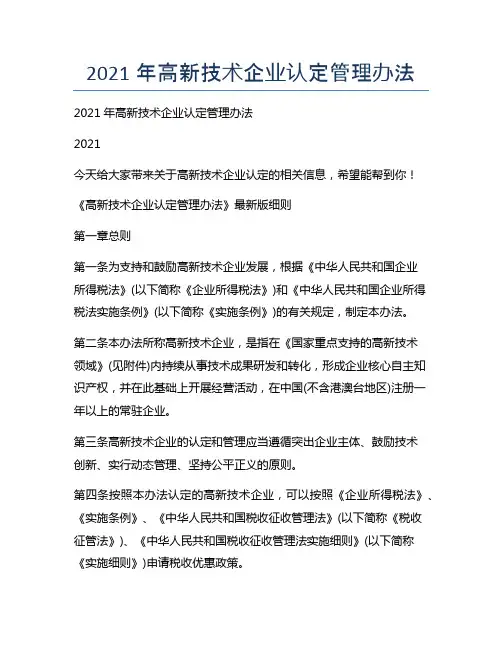 2021 年高新技术企业认定管理办法

2021 年高新技术企业认定管理办法

2021

今天给大家带来关于高新技术企业认定的相关信息，希望能帮到你！

《高新技术企业认定管理办法》最新版细则

第一章总则

第一条为支持和鼓励高新技术企业发展，根据《中华人民共和国企业所得税法》(以下简称《企业所得税法》)和《中华人民共和国企业所得税法实施条例》(以下简称《实施条例》)的有关规定，制定本办法。

第二条本办法所称高新技术企业，是指在《国家重点支持的高新技术领域》(见附件)内持续从事技术成果研发和转化，形成企业核心自主知识产权，并在此基础上开展经营活动，在中国(不含港澳台地区)注册一年以上的常驻企业。

第三条高新技术企业的认定和管理应当遵循突出企业主体、鼓励技术创新、实行动态管理、坚持公平正义的原则。

第四条按照本办法认定的高新技术企业，可以按照《企业所得税法》、《实施条例》、《中华人民共和国税收征收管理法》(以下简称《税收征管法》)、《中华人民共和国税收征收管理法实施细则》(以下简称《实施细则》)申请税收优惠政策。